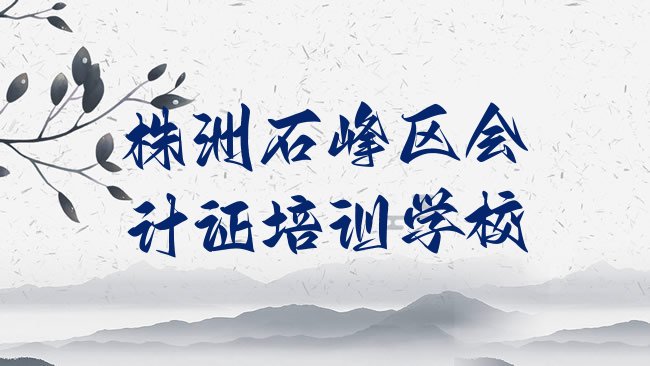 株洲石峰区会计证培训学校